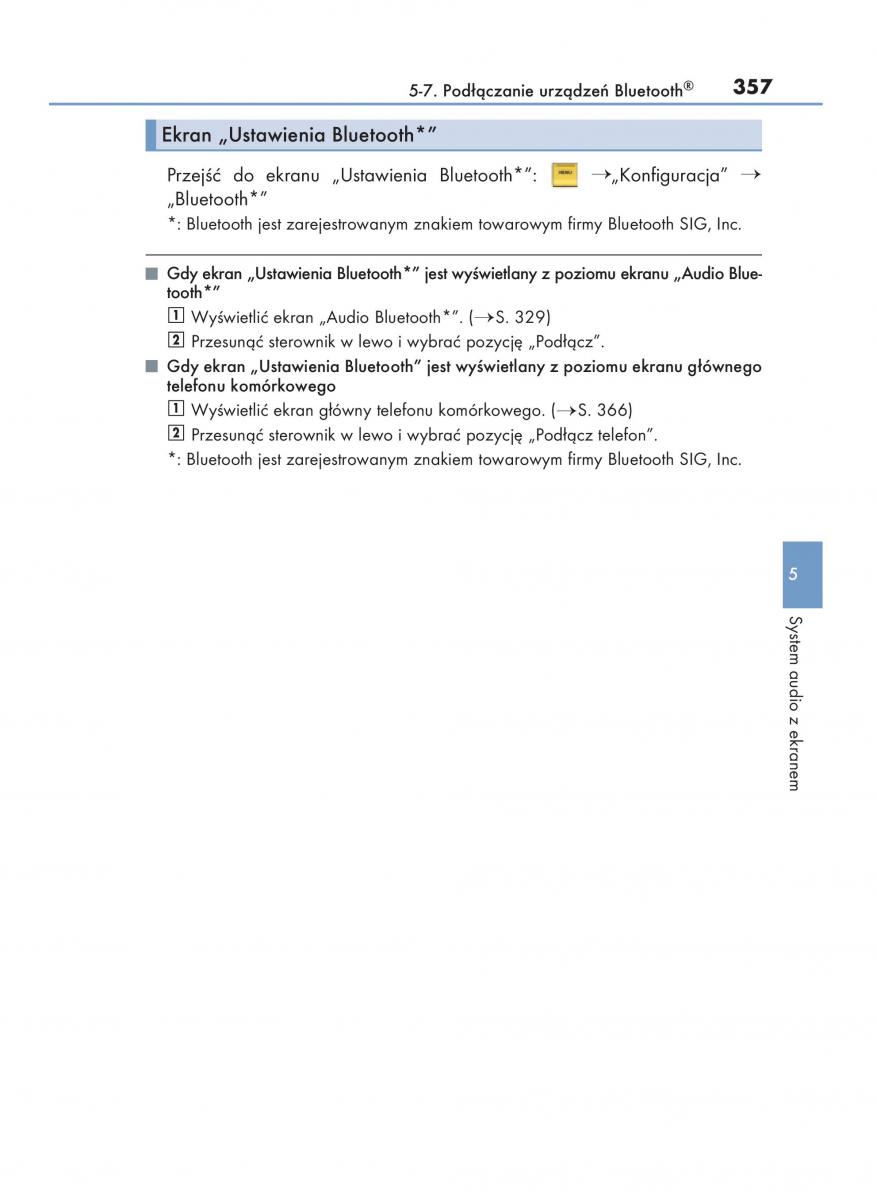 5-7. Podłączanie urządzeń Bluetooth®

357

Ekran „Ustawienia Bluetooth*"

Przejść do ekranu „Ustawienia Bluetooth*": MENU →„Konfiguracja" → „Bluetooth*"

*: Bluetooth jest zarejestrowanym znakiem towarowym firmy Bluetooth SIG, Inc.

■ Gdy ekran „Ustawienia Bluetooth*" jest wyświetlany z poziomu ekranu „Audio Bluetooth*"

1 Wyświetlić ekran „Audio Bluetooth*". (→S. 329)

2 Przesunąć sterownik w lewo i wybrać pozycję „Podłącz".

■ Gdy ekran „Ustawienia Bluetooth" jest wyświetlany z poziomu ekranu głównego telefonu komórkowego

1 Wyświetlić ekran główny telefonu komórkowego. (→S. 366)

2 Przesunąć sterownik w lewo i wybrać pozycję „Podłącz telefon".

*: Bluetooth jest zarejestrowanym znakiem towarowym firmy Bluetooth SIG, Inc.

5

System audio z ekranem